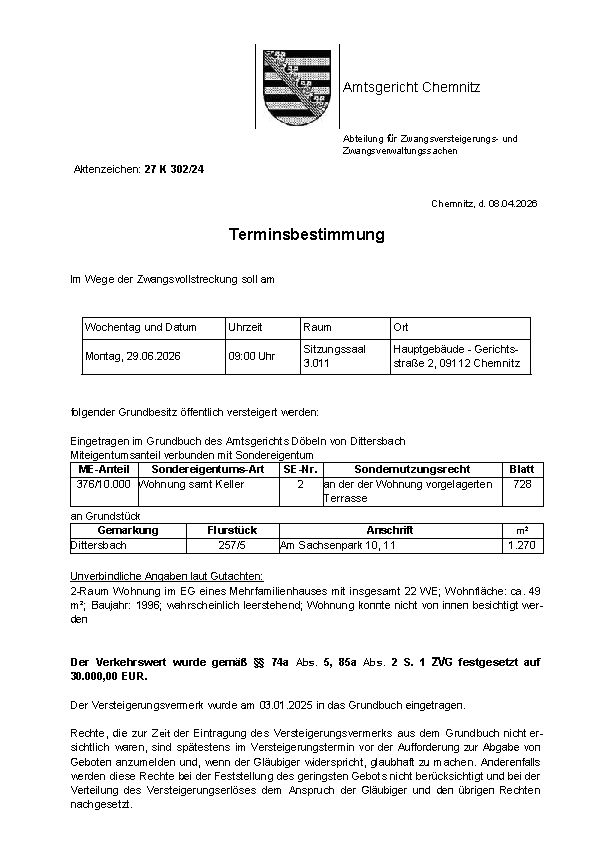 Amtsgericht Chemnitz

Abteilung für Zwangsversteigerungs- und Zwangsverwaltungssachen

Aktenzeichen: 27 K 302/24

Chemnitz, d. 08.04.2026

Terminsbestimmung

Im Wege der Zwangsvollstreckung soll am

| Wochentag und Datum | Uhrzeit | Raum | Ort |
|---|---|---|---|
| Montag, 29.06.2026 | 09:00 Uhr | Sitzungssaal 3.011 | Hauptgebäude - Gerichtsstraße 2, 09112 Chemnitz |

folgender Grundbesitz öffentlich versteigert werden:

Eingetragen im Grundbuch des Amtsgerichts Döbeln von Dittersbach
Miteigentumsanteil verbunden mit Sondereigentum

| ME-Anteil | Sondereigentums-Art | SE-Nr. | Sondernutzungsrecht | Blatt |
|---|---|---|---|---|
| 376/10.000 | Wohnung samt Keller | 2 | an der der Wohnung vorgelagerten Terrasse | 728 |

an Grundstück

| Gemarkung | Flurstück | Anschrift | m² |
|---|---|---|---|
| Dittersbach | 257/5 | Am Sachsenpark 10, 11 | 1.270 |

Unverbindliche Angaben laut Gutachten:
2-Raum Wohnung im EG eines Mehrfamilienhauses mit insgesamt 22 WE; Wohnfläche: ca. 49 m²; Baujahr: 1996; wahrscheinlich leerstehend; Wohnung konnte nicht von innen besichtigt werden

Der Verkehrswert wurde gemäß §§ 74a Abs. 5, 85a Abs. 2 S. 1 ZVG festgesetzt auf 30.000,00 EUR.

Der Versteigerungsvermerk wurde am 03.01.2025 in das Grundbuch eingetragen.

Rechte, die zur Zeit der Eintragung des Versteigerungsvermerks aus dem Grundbuch nicht ersichtlich waren, sind spätestens im Versteigerungstermin vor der Aufforderung zur Abgabe von Geboten anzumelden und, wenn der Gläubiger widerspricht, glaubhaft zu machen. Anderenfalls werden diese Rechte bei der Feststellung des geringsten Gebots nicht berücksichtigt und bei der Verteilung des Versteigerungserlöses dem Anspruch der Gläubiger und den übrigen Rechten nachgesetzt.